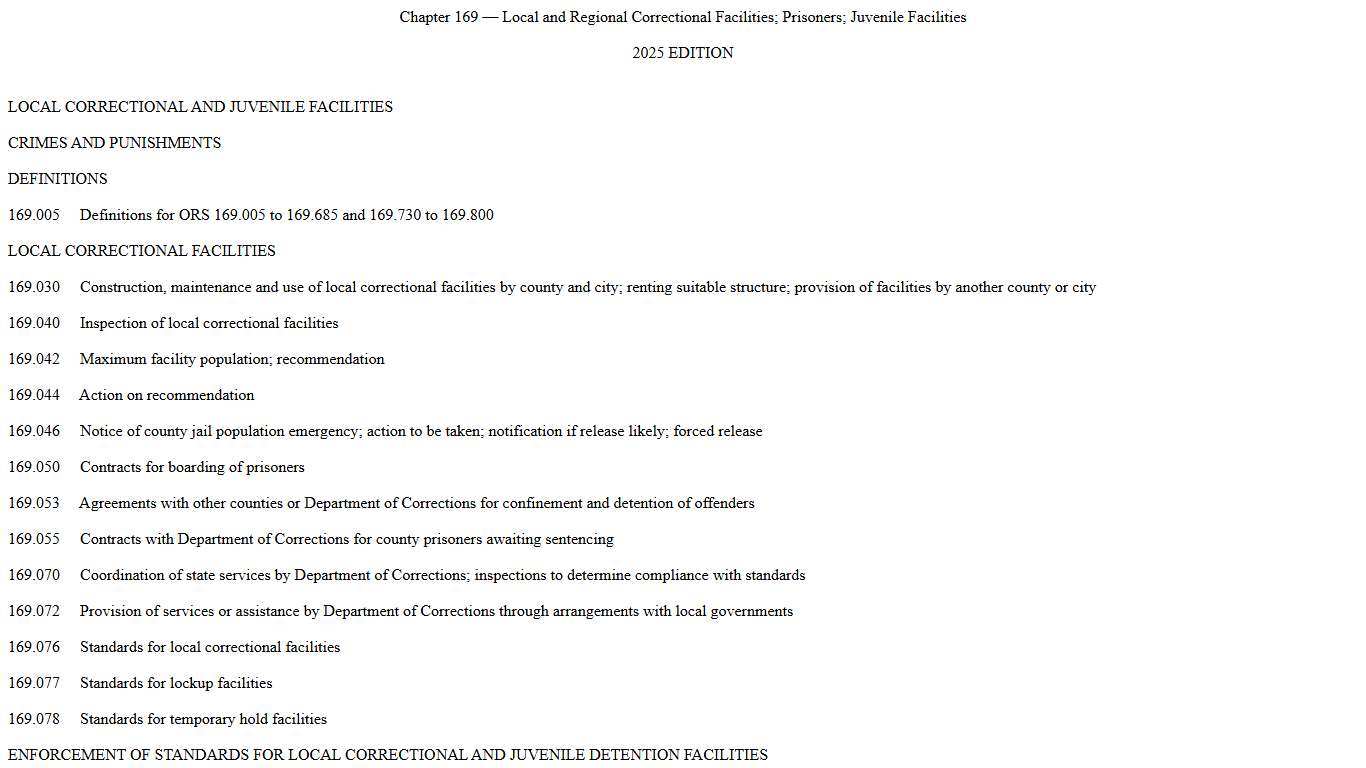 Chapter 169 — Local and Regional Correctional Facilities; Prisoners; Juvenile Facilities

2025 EDITION

LOCAL CORRECTIONAL AND JUVENILE FACILITIES

CRIMES AND PUNISHMENTS

DEFINITIONS

169.005 Definitions for ORS 169.005 to 169.685 and 169.730 to 169.800

LOCAL CORRECTIONAL FACILITIES

169.030 Construction, maintenance and use of local correctional facilities by county and city; renting suitable structure; provision of facilities by another county or city

169.040 Inspection of local correctional facilities

169.042 Maximum facility population; recommendation

169.044 Action on recommendation

169.046 Notice of county jail population emergency; action to be taken; notification if release likely; forced release

169.050 Contracts for boarding of prisoners

169.053 Agreements with other counties or Department of Corrections for confinement and detention of offenders

169.055 Contracts with Department of Corrections for county prisoners awaiting sentencing

169.070 Coordination of state services by Department of Corrections; inspections to determine compliance with standards

169.072 Provision of services or assistance by Department of Corrections through arrangements with local governments

169.076 Standards for local correctional facilities

169.077 Standards for lockup facilities

169.078 Standards for temporary hold facilities

ENFORCEMENT OF STANDARDS FOR LOCAL CORRECTIONAL AND JUVENILE DETENTION FACILITIES